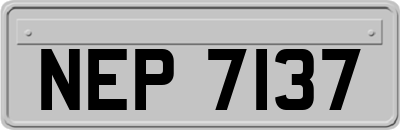 NEP 7137